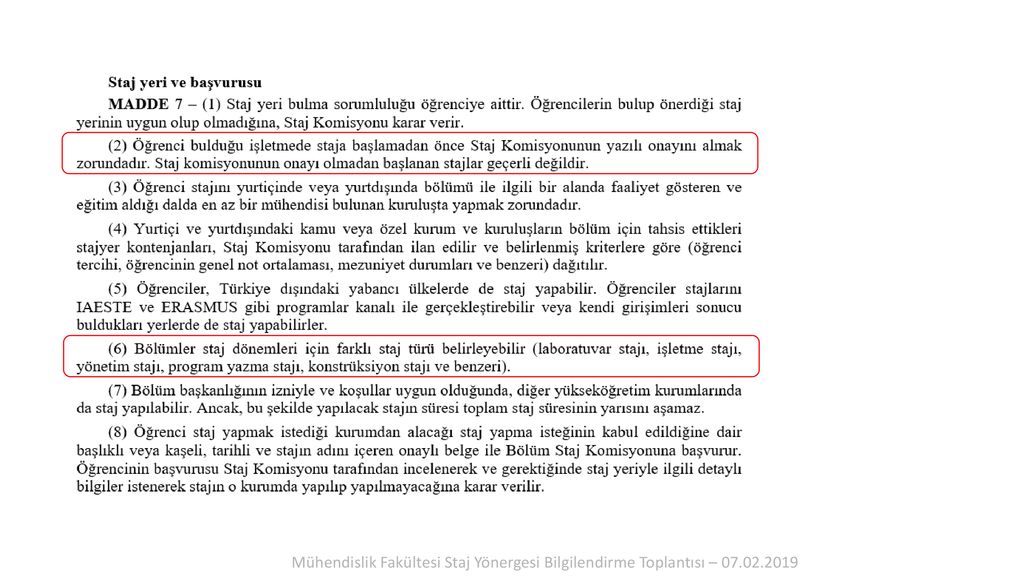 Staj yeri ve başvurusu

MADDE 7 – (1) Staj yeri bulma sorumluluğu öğrenciye aittir. Öğrencilerin bulup önerdiği staj yerinin uygun olup olmadığına, Staj Komisyonu karar verir.

(2) Öğrenci bulduğu işletmede staja başlamadan önce Staj Komisyonunun yazılı onayını almak zorundadır. Staj komisyonunun onayı olmadan başlanan stajlar geçerli değildir.

(3) Öğrenci stajını yurtiçinde veya yurtdışında bölümü ile ilgili bir alanda faaliyet gösteren ve eğitim aldığı dalda en az bir mühendisi bulunan kuruluşta yapmak zorundadır.

(4) Yurtiçi ve yurtdışındaki kamu veya özel kurum ve kuruluşların bölüm için tahsis ettikleri stajyer kontenjanları, Staj Komisyonu tarafından ilan edilir ve belirlenmiş kriterlere göre (öğrenci tercihi, öğrencinin genel not ortalaması, mezuniyet durumları ve benzeri) dağıtılır.

(5) Öğrenciler, Türkiye dışındaki yabancı ülkelerde de staj yapabilir. Öğrenciler stajlarını IAESTE ve ERASMUS gibi programlar kanalı ile gerçekleştirebilir veya kendi girişimleri sonucu buldukları yerlerde de staj yapabilirler.

(6) Bölümler staj dönemleri için farklı staj türü belirleyebilir (laboratuvar stajı, işletme stajı, yönetim stajı, program yazma stajı, konstrüksiyon stajı ve benzeri).

(7) Bölüm başkanlığının izniyle ve koşullar uygun olduğunda, diğer yükseköğretim kurumlarında da staj yapılabilir. Ancak, bu şekilde yapılacak stajın süresi toplam staj süresinin yarısını aşamaz.

(8) Öğrenci staj yapmak istediği kurumdan alacağı staj yapma isteğinin kabul edildiğine dair başlıklı veya kaşeli, tarihli ve stajın adını içeren onaylı belge ile Bölüm Staj Komisyonuna başvurur. Öğrencinin başvurusu Staj Komisyonu tarafından incelenerek ve gerektiğinde staj yeriyle ilgili detaylı bilgiler istenerek stajın o kurumda yapılıp yapılmayacağına karar verilir.

Mühendislik Fakültesi Staj Yönergesi Bilgilendirme Toplantısı – 07.02.2019